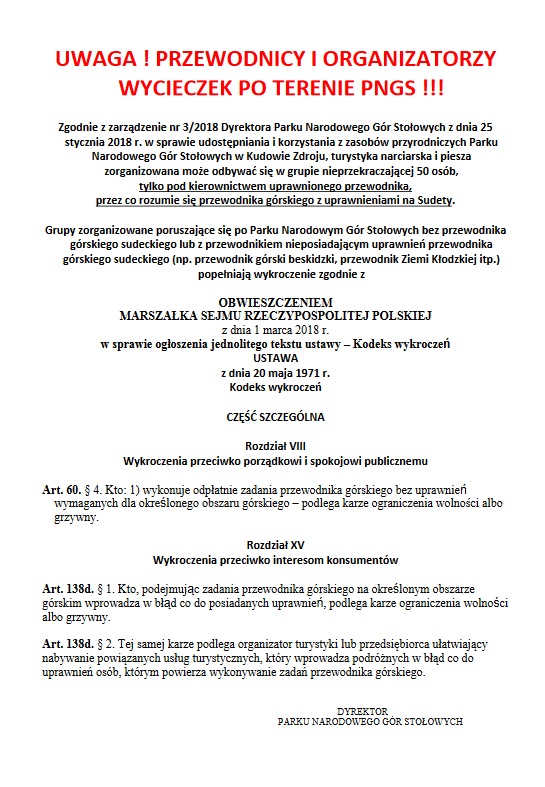 UWAGA ! PRZEWODNICY I ORGANIZATORZY WYCIECZEK PO TERENIE PNGS !!!

Zgodnie z zarządzenie nr 3/2018 Dyrektora Parku Narodowego Gór Stołowych z dnia 25 stycznia 2018 r. w sprawie udostępniania i korzystania z zasobów przyrodniczych Parku Narodowego Gór Stołowych w Kudowie Zdroju, turystyka narciarska i piesza zorganizowana może odbywać się w grupie nieprzekraczającej 50 osób, tylko pod kierownictwem uprawnionego przewodnika, przez co rozumie się przewodnika górskiego z uprawnieniami na Sudety.

Grupy zorganizowane poruszające się po Parku Narodowym Gór Stołowych bez przewodnika górskiego sudeckiego lub z przewodnikiem nieposiadającym uprawnień przewodnika górskiego sudeckiego (np. przewodnik górski beskidzki, przewodnik Ziemi Kłodzkiej itp.) popełniają wykroczenie zgodnie z

OBWIESZCZENIEM
MARSZAŁKA SEJMU RZECZYPOSPOLITEJ POLSKIEJ
z dnia 1 marca 2018 r.
w sprawie ogłoszenia jednolitego tekstu ustawy – Kodeks wykroczeń
USTAWA
z dnia 20 maja 1971 r.
Kodeks wykroczeń

CZĘŚĆ SZCZEGÓLNA

Rozdział VIII
Wykroczenia przeciwko porządkowi i spokojowi publicznemu

Art. 60. § 4. Kto: 1) wykonuje odpłatnie zadania przewodnika górskiego bez uprawnień wymaganych dla określonego obszaru górskiego – podlega karze ograniczenia wolności albo grzywny.

Rozdział XV
Wykroczenia przeciwko interesom konsumentów

Art. 138d. § 1. Kto, podejmując zadania przewodnika górskiego na określonym obszarze górskim wprowadza w błąd co do posiadanych uprawnień, podlega karze ograniczenia wolności albo grzywny.

Art. 138d. § 2. Tej samej karze podlega organizator turystyki lub przedsiębiorca ułatwiający nabywanie powiązanych usług turystycznych, który wprowadza podróżnych w błąd co do uprawnień osób, którym powierza wykonywanie zadań przewodnika górskiego.

DYREKTOR
PARKU NARODOWEGO GÓR STOŁOWYCH